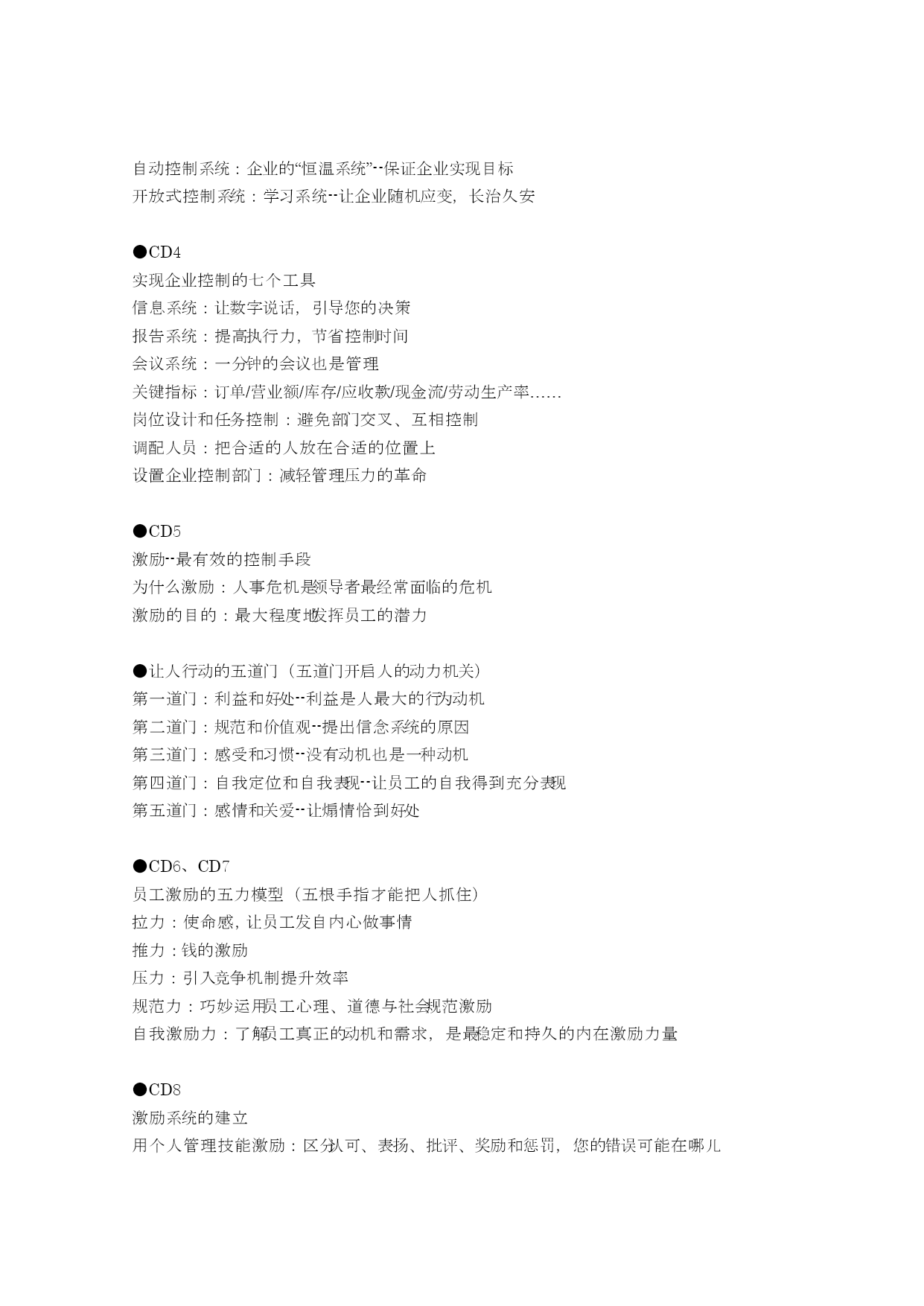 自动控制系统：企业的“恒温系统”--保证企业实现目标
开放式控制系统：学习系统--让企业随机应变，长治久安

●CD4
实现企业控制的七个工具
信息系统：让数字说话，引导您的决策
报告系统：提高执行力，节省控制时间
会议系统：一分钟的会议也是管理
关键指标：订单/营业额/库存/应收款/现金流/劳动生产率……
岗位设计和任务控制：避免部门交叉、互相控制
调配人员：把合适的人放在合适的位置上
设置企业控制部门：减轻管理压力的革命

●CD5
激励--最有效的控制手段
为什么激励：人事危机是领导者最经常面临的危机
激励的目的：最大程度地发挥员工的潜力

●让人行动的五道门（五道门开启人的动力机关）
第一道门：利益和好处--利益是人最大的行为动机
第二道门：规范和价值观--提出信念系统的原因
第三道门：感受和习惯--没有动机也是一种动机
第四道门：自我定位和自我表现--让员工的自我得到充分表现
第五道门：感情和关爱--让煽情恰到好处

●CD6、CD7
员工激励的五力模型（五根手指才能把人抓住）
拉力：使命感，让员工发自内心做事情
推力：钱的激励
压力：引入竞争机制提升效率
规范力：巧妙运用员工心理、道德与社会规范激励
自我激励力：了解员工真正的动机和需求，是最稳定和持久的内在激励力量

●CD8
激励系统的建立
用个人管理技能激励：区分认可、表扬、批评、奖励和惩罚，您的错误可能在哪儿